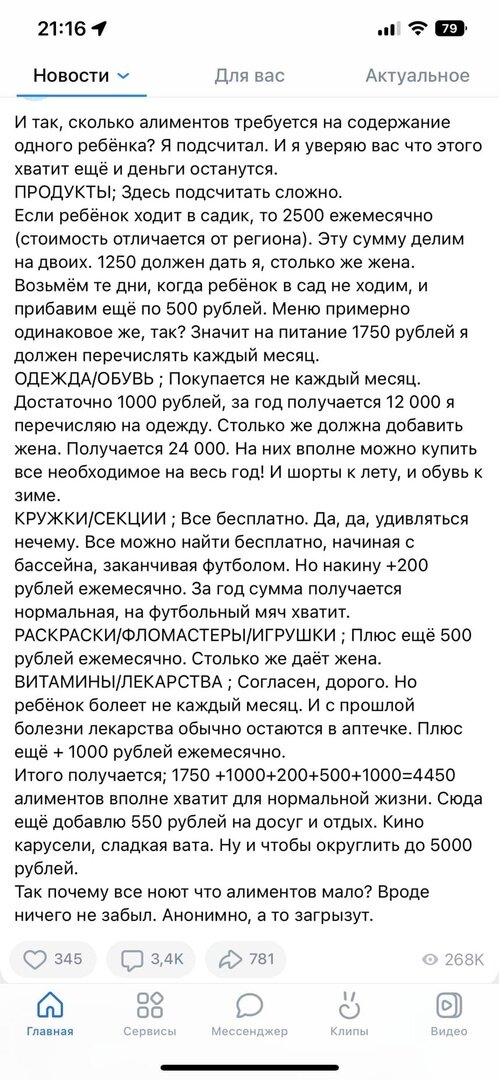 21:16 79

Новости Для вас Актуальное

И так, сколько алиментов требуется на содержание одного ребёнка? Я подсчитал. И я уверяю вас что этого хватит ещё и деньги останутся.
ПРОДУКТЫ; Здесь подсчитать сложно.
Если ребёнок ходит в садик, то 2500 ежемесячно (стоимость отличается от региона). Эту сумму делим на двоих. 1250 должен дать я, столько же жена. Возьмём те дни, когда ребёнок в сад не ходим, и прибавим ещё по 500 рублей. Меню примерно одинаковое же, так? Значит на питание 1750 рублей я должен перечислять каждый месяц.
ОДЕЖДА/ОБУВЬ ; Покупается не каждый месяц. Достаточно 1000 рублей, за год получается 12 000 я перечисляю на одежду. Столько же должна добавить жена. Получается 24 000. На них вполне можно купить все необходимое на весь год! И шорты к лету, и обувь к зиме.
КРУЖКИ/СЕКЦИИ ; Все бесплатно. Да, да, удивляться нечему. Все можно найти бесплатно, начиная с бассейна, заканчивая футболом. Но накину +200 рублей ежемесячно. За год сумма получается нормальная, на футбольный мяч хватит.
РАСКРАСКИ/ФЛОМАСТЕРЫ/ИГРУШКИ ; Плюс ещё 500 рублей ежемесячно. Столько же даёт жена.
ВИТАМИНЫ/ЛЕКАРСТВА ; Согласен, дорого. Но ребёнок болеет не каждый месяц. И с прошлой болезни лекарства обычно остаются в аптечке. Плюс ещё + 1000 рублей ежемесячно.
Итого получается; 1750 +1000+200+500+1000=4450 алиментов вполне хватит для нормальной жизни. Сюда ещё добавлю 550 рублей на досуг и отдых. Кино карусели, сладкая вата. Ну и чтобы округлить до 5000 рублей.
Так почему все ноют что алиментов мало? Вроде ничего не забыл. Анонимно, а то загрызут.

345 3,4K 781 268K

Главная Сервисы Мессенджер Клипы Видео